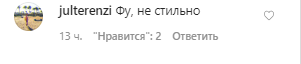 julterenzi Фу, не стильно

13 ч. "Нравится": 2 Ответить